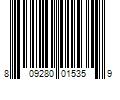 8 09280 01535 9